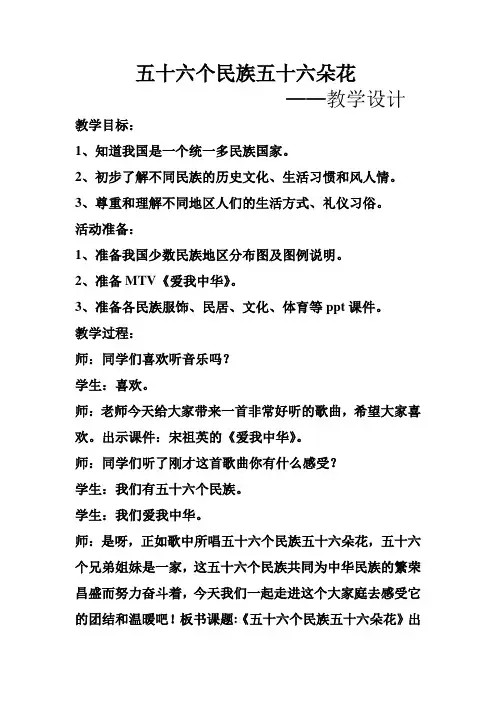 五十六个民族五十六朵花

——教学设计

教学目标：

1、知道我国是一个统一多民族国家。

2、初步了解不同民族的历史文化、生活习惯和风人情。

3、尊重和理解不同地区人们的生活方式、礼仪习俗。

活动准备：

1、准备我国少数民族地区分布图及图例说明。

2、准备 MTV《爱我中华》。

3、准备各民族服饰、民居、文化、体育等 ppt 课件。

教学过程：

师：同学们喜欢听音乐吗？

学生：喜欢。

师：老师今天给大家带来一首非常好听的歌曲，希望大家喜欢。出示课件：宋祖英的《爱我中华》。

师：同学们听了刚才这首歌曲你有什么感受？

学生：我们有五十六个民族。

学生：我们爱我中华。

师：是呀，正如歌中所唱五十六个民族五十六朵花，五十六个兄弟姐妹是一家，这五十六个民族共同为中华民族的繁荣昌盛而努力奋斗着，今天我们一起走进这个大家庭去感受它的团结和温暖吧！板书课题：《五十六个民族五十六朵花》出